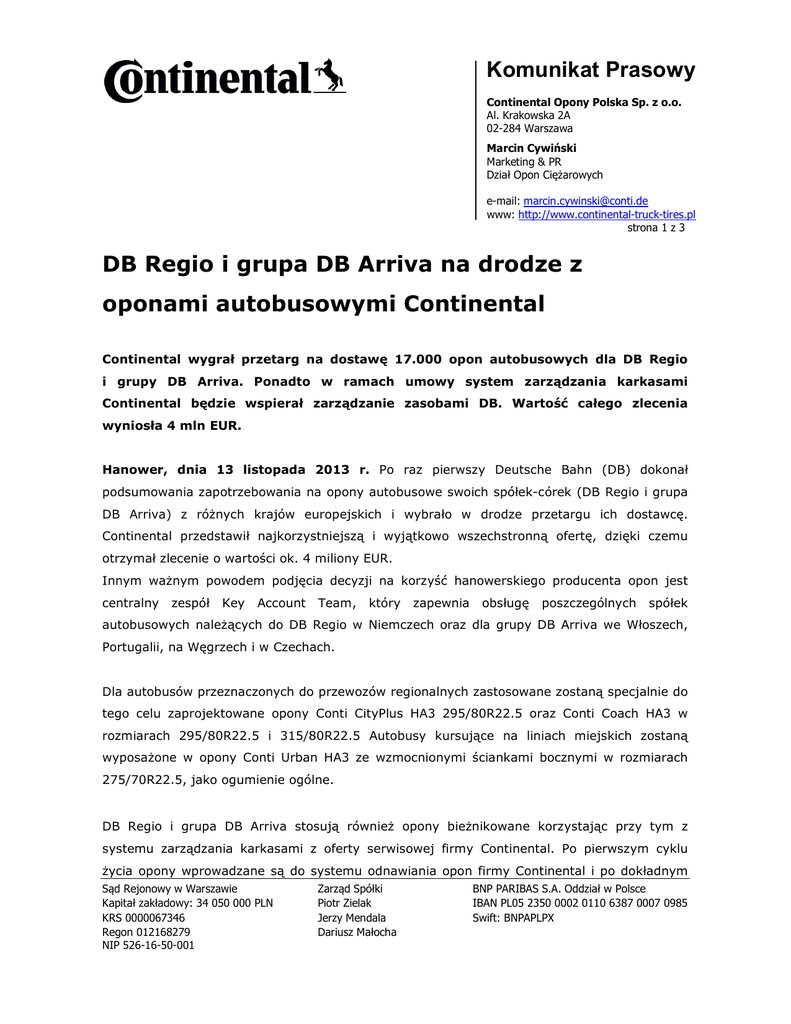 Continental

Komunikat Prasowy

Continental Opony Polska Sp. z o.o.
Al. Krakowska 2A
02-284 Warszawa

Marcin Cywiński
Marketing & PR
Dział Opon Ciężarowych

e-mail: marcin.cywinski@conti.de
www: http://www.continental-truck-tires.pl
strona 1 z 3

DB Regio i grupa DB Arriva na drodze z oponami autobusowymi Continental

Continental wygrał przetarg na dostawę 17.000 opon autobusowych dla DB Regio i grupy DB Arriva. Ponadto w ramach umowy system zarządzania karkasami Continental będzie wspierał zarządzanie zasobami DB. Wartość całego zlecenia wyniosła 4 mln EUR.

Hanower, dnia 13 listopada 2013 r. Po raz pierwszy Deutsche Bahn (DB) dokonał podsumowania zapotrzebowania na opony autobusowe swoich spółek-córek (DB Regio i grupa DB Arriva) z różnych krajów europejskich i wybrało w drodze przetargu ich dostawcę. Continental przedstawił najkorzystniejszą i wyjątkowo wszechstronną ofertę, dzięki czemu otrzymał zlecenie o wartości ok. 4 miliony EUR.
Innym ważnym powodem podjęcia decyzji na korzyść hanowerskiego producenta opon jest centralny zespół Key Account Team, który zapewnia obsługę poszczególnych spółek autobusowych należących do DB Regio w Niemczech oraz dla grupy DB Arriva we Włoszech, Portugalii, na Węgrzech i w Czechach.

Dla autobusów przeznaczonych do przewozów regionalnych zastosowane zostaną specjalnie do tego celu zaprojektowane opony Conti CityPlus HA3 295/80R22.5 oraz Conti Coach HA3 w rozmiarach 295/80R22.5 i 315/80R22.5 Autobusy kursujące na liniach miejskich zostaną wyposażone w opony Conti Urban HA3 ze wzmocnionymi ściankami bocznymi w rozmiarach 275/70R22.5, jako ogumienie ogólne.

DB Regio i grupa DB Arriva stosują również opony bieżnikowane korzystając przy tym z systemu zarządzania karkasami z oferty serwisowej firmy Continental. Po pierwszym cyklu życia opony wprowadzane są do systemu odnawiania opon firmy Continental i po dokładnym

Sąd Rejonowy w Warszawie
Kapitał zakładowy: 34 050 000 PLN
KRS 0000067346
Regon 012168279
NIP 526-16-50-001

Zarząd Spółki
Piotr Zielak
Jerzy Mendala
Dariusz Małocha

BNP PARIBAS S.A. Oddział w Polsce
IBAN PL05 2350 0002 0110 6387 0007 0985
Swift: BNPAPLPX